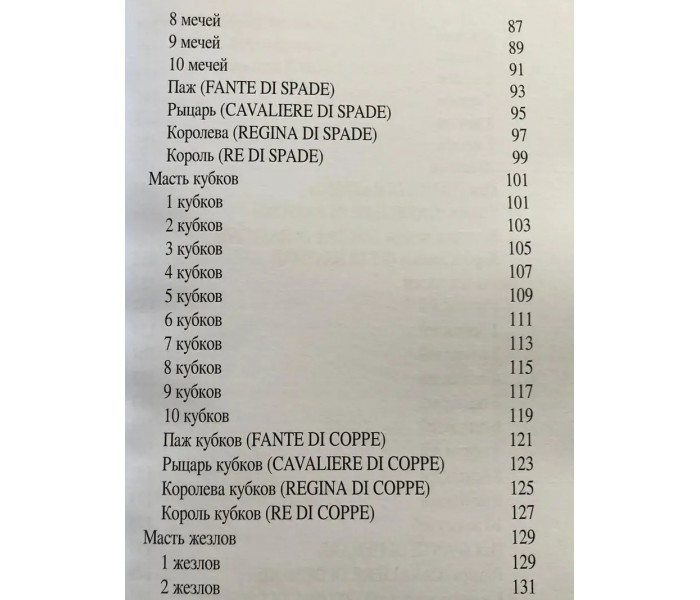 8 мечей 87
9 мечей 89
10 мечей 91
Паж (FANTE DI SPADE) 93
Рыцарь (CAVALIERE DI SPADE) 95
Королева (REGINA DI SPADE) 97
Король (RE DI SPADE) 99
Масть кубков 101
1 кубков 101
2 кубков 103
3 кубков 105
4 кубков 107
5 кубков 109
6 кубков 111
7 кубков 113
8 кубков 115
9 кубков 117
10 кубков 119
Паж кубков (FANTE DI COPPE) 121
Рыцарь кубков (CAVALIERE DI COPPE) 123
Королева кубков (REGINA DI COPPE) 125
Король кубков (RE DI COPPE) 127
Масть жезлов 129
1 жезлов 129
2 жезлов 131